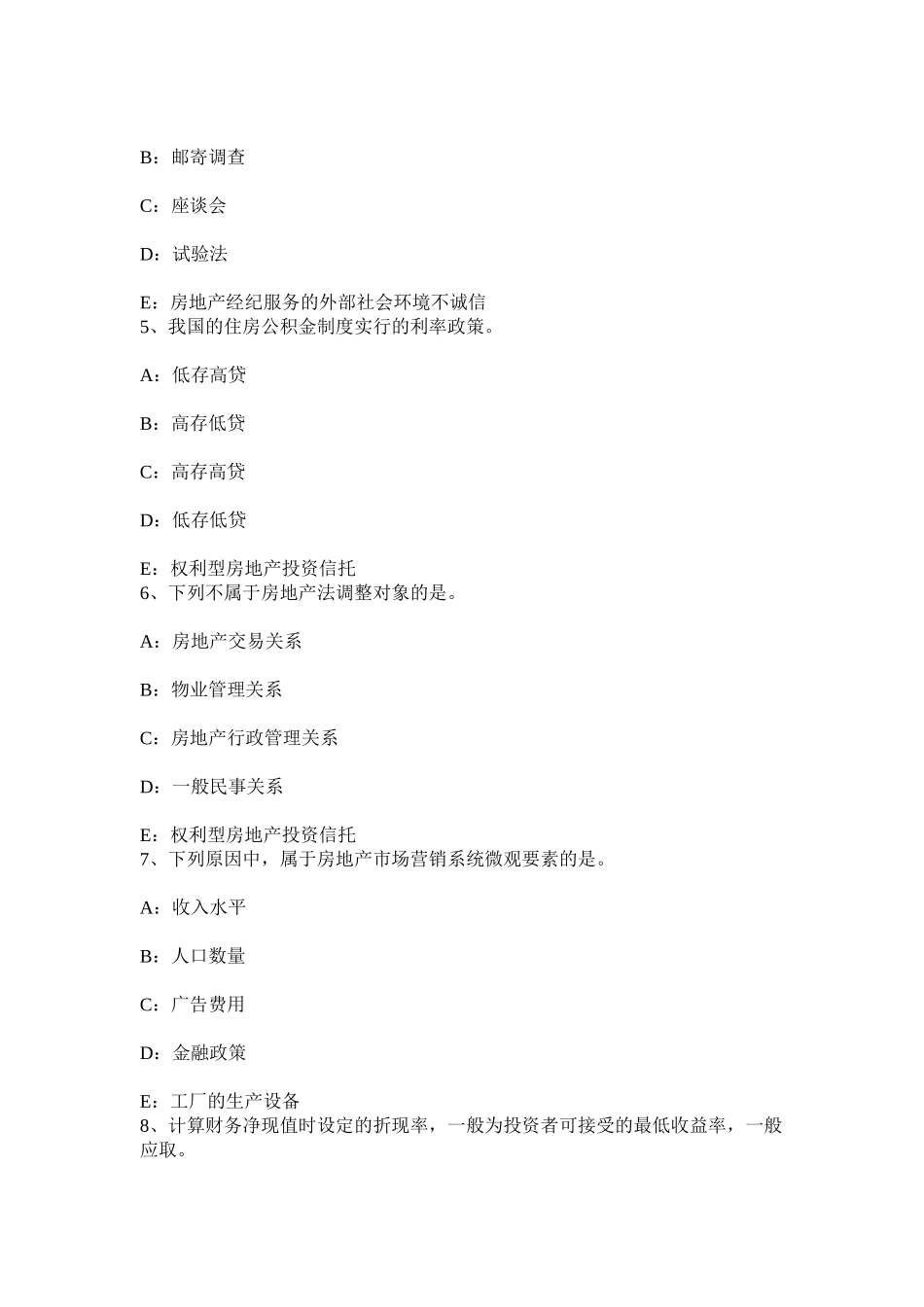 B：邮寄调查

C：座谈会

D：试验法

E：房地产经纪服务的外部社会环境不诚信
5、我国的住房公积金制度实行的利率政策。

A：低存高贷

B：高存低贷

C：高存高贷

D：低存低贷

E：权利型房地产投资信托
6、下列不属于房地产法调整对象的是。

A：房地产交易关系

B：物业管理关系

C：房地产行政管理关系

D：一般民事关系

E：权利型房地产投资信托
7、下列原因中，属于房地产市场营销系统微观要素的是。

A：收入水平

B：人口数量

C：广告费用

D：金融政策

E：工厂的生产设备
8、计算财务净现值时设定的折现率，一般为投资者可接受的最低收益率，一般应取。